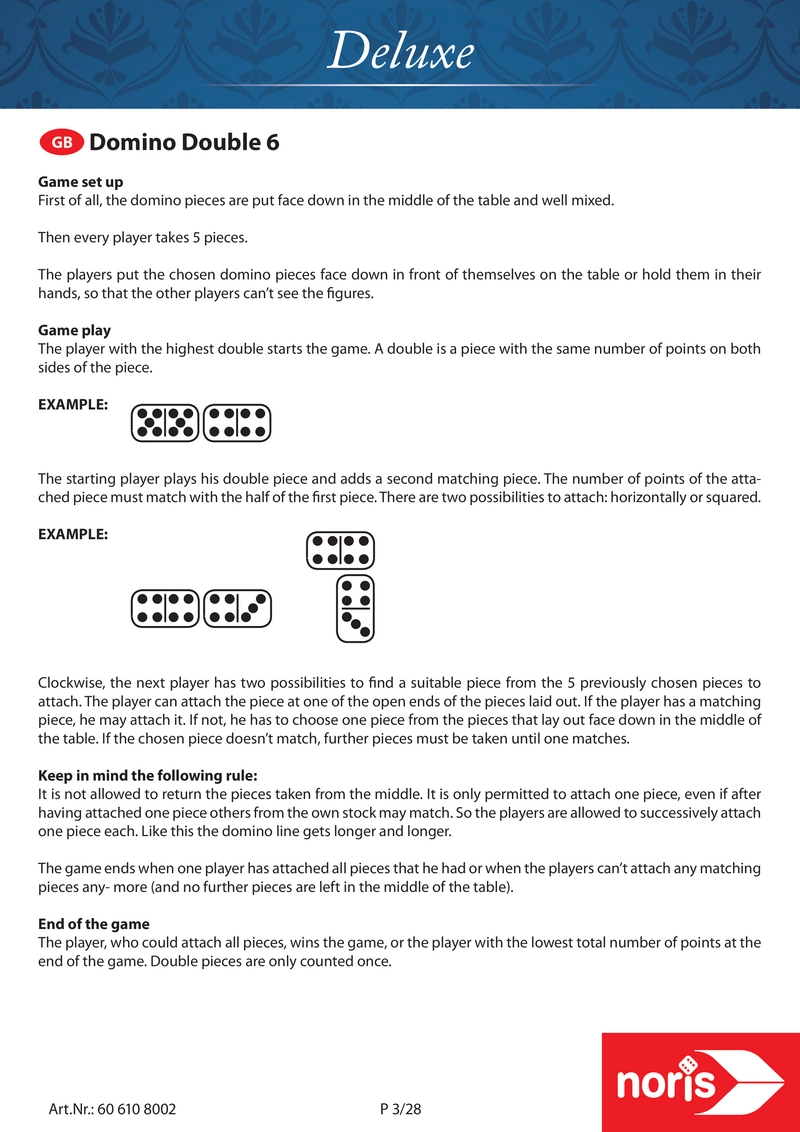 Deluxe

GB Domino Double 6

Game set up
First of all, the domino pieces are put face down in the middle of the table and well mixed.

Then every player takes 5 pieces.

The players put the chosen domino pieces face down in front of themselves on the table or hold them in their hands, so that the other players can't see the figures.

Game play
The player with the highest double starts the game. A double is a piece with the same number of points on both sides of the piece.

EXAMPLE:

The starting player plays his double piece and adds a second matching piece. The number of points of the attached piece must match with the half of the first piece. There are two possibilities to attach: horizontally or squared.

EXAMPLE:

Clockwise, the next player has two possibilities to find a suitable piece from the 5 previously chosen pieces to attach. The player can attach the piece at one of the open ends of the pieces laid out. If the player has a matching piece, he may attach it. If not, he has to choose one piece from the pieces that lay out face down in the middle of the table. If the chosen piece doesn't match, further pieces must be taken until one matches.

Keep in mind the following rule:
It is not allowed to return the pieces taken from the middle. It is only permitted to attach one piece, even if after having attached one piece others from the own stock may match. So the players are allowed to successively attach one piece each. Like this the domino line gets longer and longer.

The game ends when one player has attached all pieces that he had or when the players can't attach any matching pieces any- more (and no further pieces are left in the middle of the table).

End of the game
The player, who could attach all pieces, wins the game, or the player with the lowest total number of points at the end of the game. Double pieces are only counted once.

Art.Nr.: 60 610 8002

P 3/28

noris